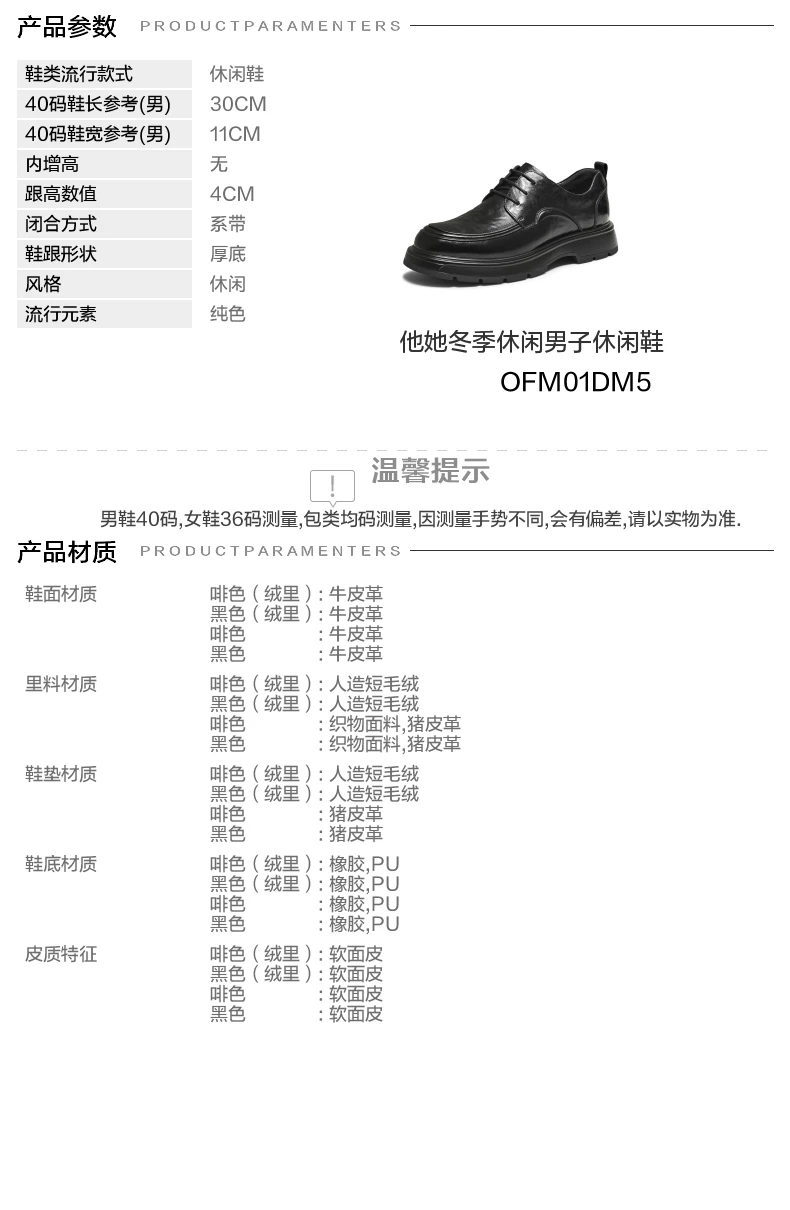 产品参数 PRODUCTPARAMENTERS

鞋类流行款式 休闲鞋
40码鞋长参考(男) 30CM
40码鞋宽参考(男) 11CM
内增高 无
跟高数值 4CM
闭合方式 系带
鞋跟形状 厚底
风格 休闲
流行元素 纯色

他她冬季休闲男子休闲鞋
OFM01DM5

温馨提示

男鞋40码,女鞋36码测量,包类均码测量,因测量手势不同,会有偏差,请以实物为准.

产品材质 PRODUCTPARAMENTERS

鞋面材质
啡色(绒里):牛皮革
黑色(绒里):牛皮革
啡色 :牛皮革
黑色 :牛皮革

里料材质
啡色(绒里):人造短毛绒
黑色(绒里):人造短毛绒
啡色 :织物面料,猪皮革
黑色 :织物面料,猪皮革

鞋垫材质
啡色(绒里):人造短毛绒
黑色(绒里):人造短毛绒
啡色 :猪皮革
黑色 :猪皮革

鞋底材质
啡色(绒里):橡胶,PU
黑色(绒里):橡胶,PU
啡色 :橡胶,PU
黑色 :橡胶,PU

皮质特征
啡色(绒里):软面皮
黑色(绒里):软面皮
啡色 :软面皮
黑色 :软面皮